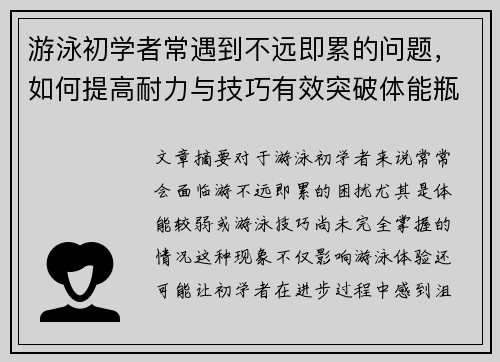 游泳初学者常遇到不远即累的问题，如何提高耐力与技巧有效突破体能瓶

文章摘要对于游泳初学者来说常常会面临游不远即累的困扰尤其是体能较弱或游泳技巧尚未完全掌握的情况这种现象不仅影响游泳体验还可能让初学者在进步过程中感到沮